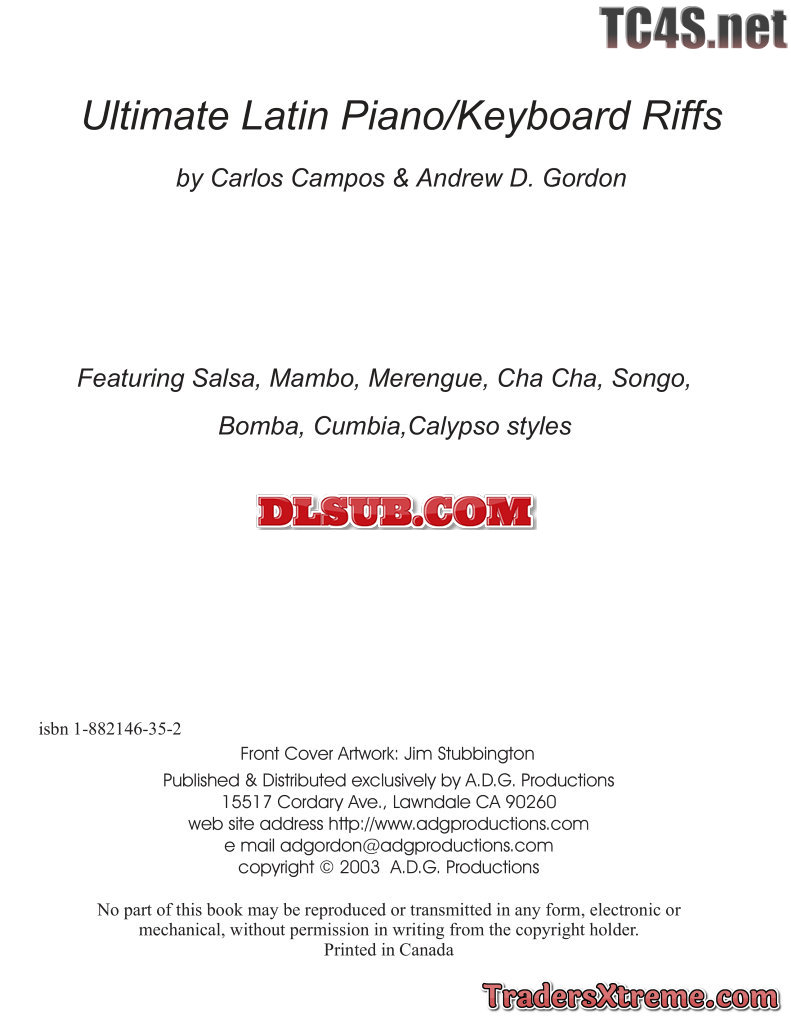 Ultimate Latin Piano/Keyboard Riffs

by Carlos Campos & Andrew D. Gordon

Featuring Salsa, Mambo, Merengue, Cha Cha, Songo,

Bomba, Cumbia,Calypso styles

isbn 1-882146-35-2

Front Cover Artwork: Jim Stubbington

Published & Distributed exclusively by A.D.G. Productions
15517 Cordary Ave., Lawndale CA 90260
web site address http://www.adgproductions.com
e mail adgordon@adgproductions.com
copyright © 2003 A.D.G. Productions

No part of this book may be reproduced or transmitted in any form, electronic or mechanical, without permission in writing from the copyright holder.
Printed in Canada

TC4S.net

DLSUB.COM

TradersXtreme.com